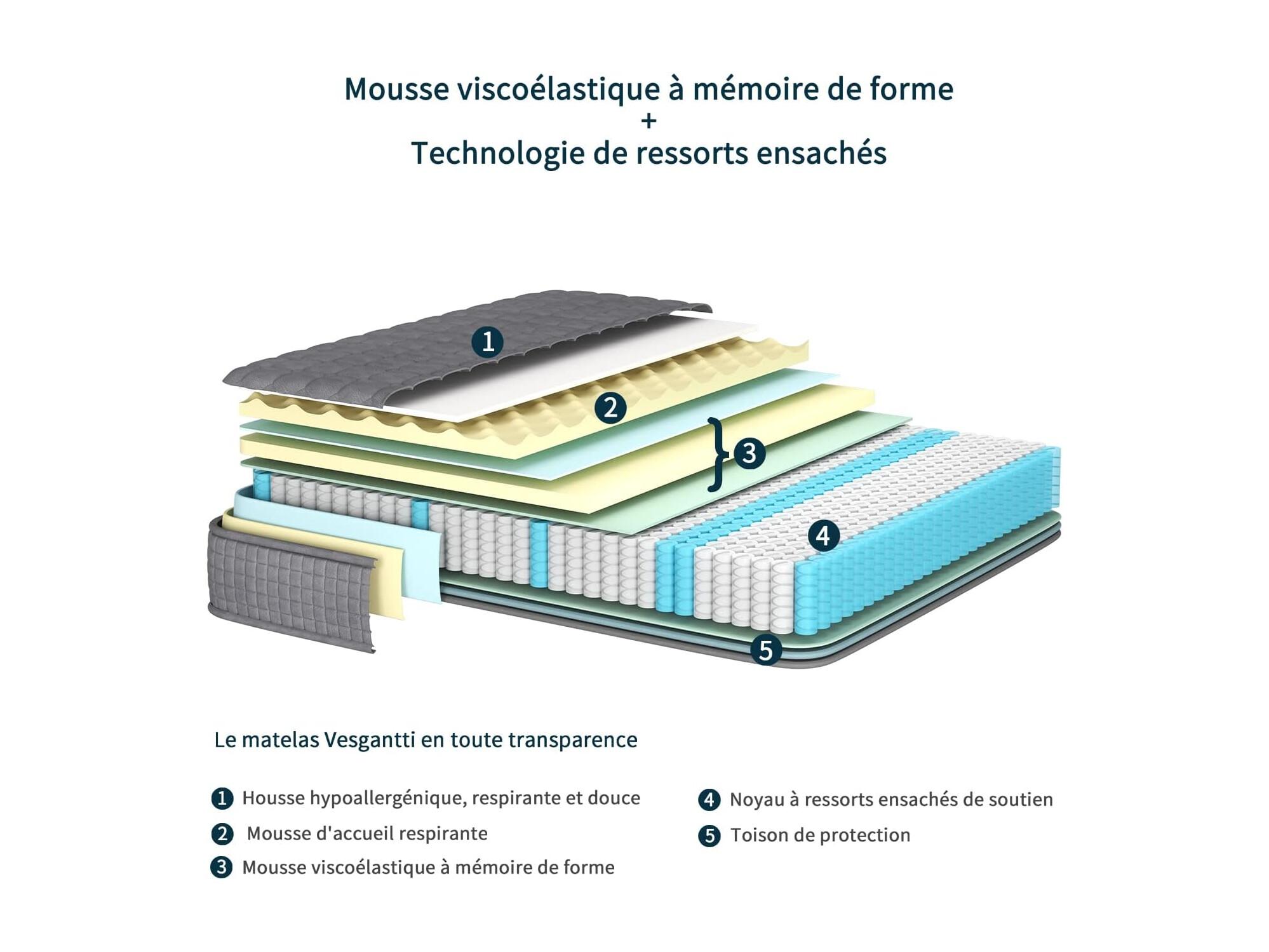 Mousse viscoélastique à mémoire de forme
+
Technologie de ressorts ensachés

1
2
3
4
5

Le matelas Vesgantti en toute transparence

1 Housse hypoallergénique, respirante et douce
2 Mousse d'accueil respirante
3 Mousse viscoélastique à mémoire de forme

4 Noyau à ressorts ensachés de soutien
5 Toison de protection